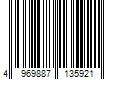 4 969887 135921